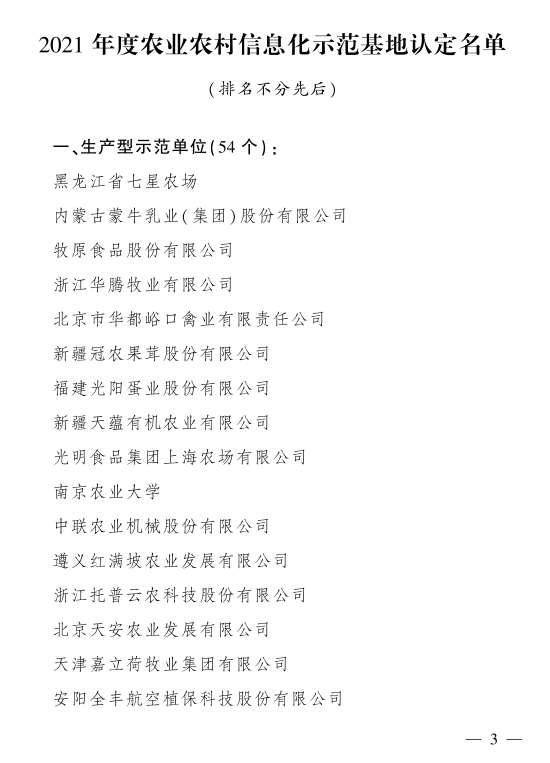 2021 年度农业农村信息化示范基地认定名单

(排名不分先后)

一、生产型示范单位(54 个):

黑龙江省七星农场

内蒙古蒙牛乳业(集团)股份有限公司

牧原食品股份有限公司

浙江华腾牧业有限公司

北京市华都峪口禽业有限责任公司

新疆冠农果茸股份有限公司

福建光阳蛋业股份有限公司

新疆天蕴有机农业有限公司

光明食品集团上海农场有限公司

南京农业大学

中联农业机械股份有限公司

遵义红满坡农业发展有限公司

浙江托普云农科技股份有限公司

北京天安农业发展有限公司

天津嘉立荷牧业集团有限公司

安阳全丰航空植保科技股份有限公司

— 3 —